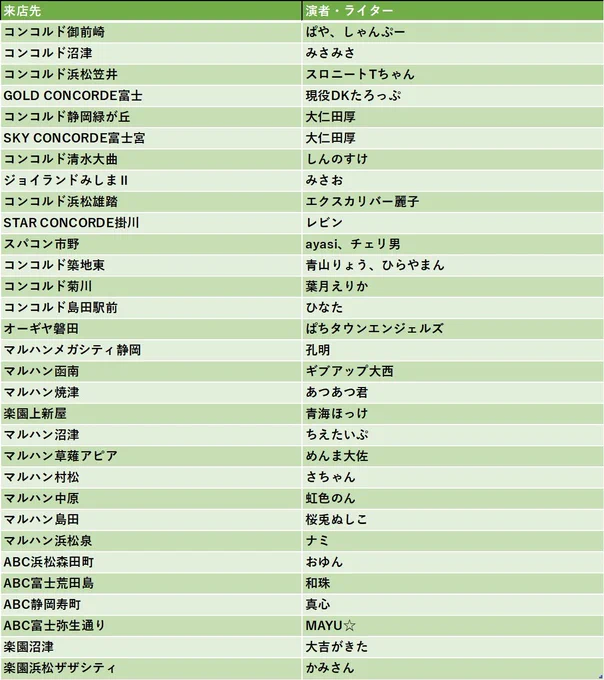 | 来店先 | 演者・ライター |
|---|---|
| コンコルド御前崎 | ぱや、しゃんぷー |
| コンコルド沼津 | みさみさ |
| コンコルド浜松笠井 | スロニートTちゃん |
| GOLD CONCORDE富士 | 現役DKたろっぷ |
| コンコルド静岡緑が丘 | 大仁田厚 |
| SKY CONCORDE富士宮 | 大仁田厚 |
| コンコルド清水大曲 | しんのすけ |
| ジョイランドみしまII | みさお |
| コンコルド浜松雄踏 | エクスカリバー麗子 |
| STAR CONCORDE掛川 | レビン |
| スパコン市野 | ayasi、チェリ男 |
| コンコルド築地東 | 青山りょう、ひらやまん |
| コンコルド菊川 | 葉月えりか |
| コンコルド島田駅前 | ひなた |
| オーギヤ磐田 | ぱちタウンエンジェルズ |
| マルハンメガシティ静岡 | 孔明 |
| マルハン函南 | ギブアップ大西 |
| マルハン焼津 | あつあつ君 |
| 楽園上新屋 | 青海ほっけ |
| マルハン沼津 | ちえたいぷ |
| マルハン草薙アピア | めんま大佐 |
| マルハン村松 | さちゃん |
| マルハン中原 | 虹色のん |
| マルハン島田 | 桜兎ぬしこ |
| マルハン浜松泉 | ナミ |
| ABC浜松森田町 | おゆん |
| ABC富士荒田島 | 和珠 |
| ABC静岡寿町 | 真心 |
| ABC富士弥生通り | MAYU☆ |
| 楽園沼津 | 大吉がきた |
| 楽園浜松ザザシティ | かみさん |